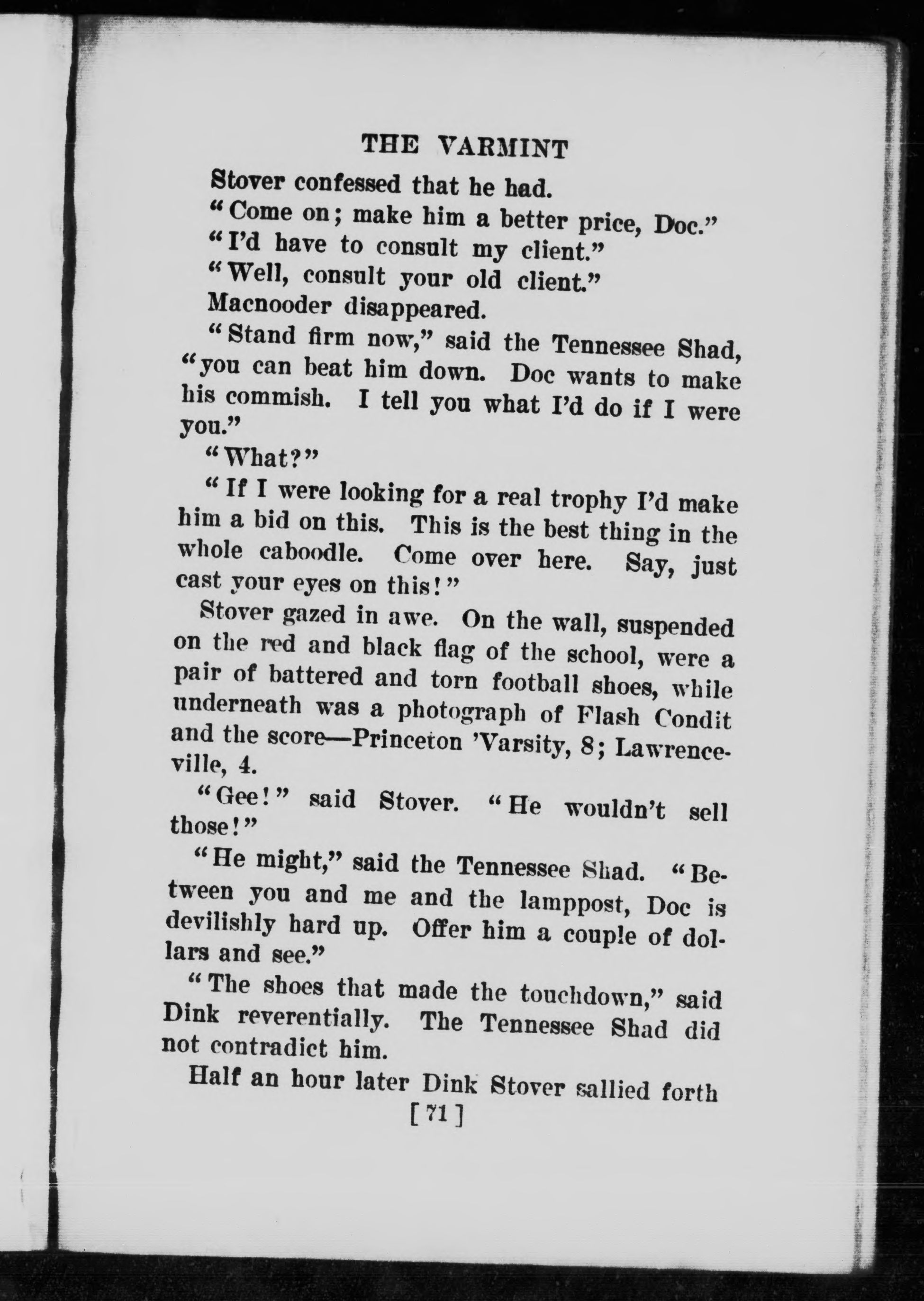 THE VARMINT

Stover confessed that he had.

"Come on; make him a better price, Doc."

"I'd have to consult my client."

"Well, consult your old client."

Macnooder disappeared.

"Stand firm now," said the Tennessee Shad, "you can beat him down. Doc wants to make his commish. I tell you what I'd do if I were you."

"What?"

"If I were looking for a real trophy I'd make him a bid on this. This is the best thing in the whole caboodle. Come over here. Say, just cast your eyes on this!"

Stover gazed in awe. On the wall, suspended on the red and black flag of the school, were a pair of battered and torn football shoes, while underneath was a photograph of Flash Condit and the score—Princeton 'Varsity, 8; Lawrenceville, 4.

"Gee!" said Stover. "He wouldn't sell those!"

"He might," said the Tennessee Shad. "Between you and me and the lamppost, Doc is devilishly hard up. Offer him a couple of dollars and see."

"The shoes that made the touchdown," said Dink reverentially. The Tennessee Shad did not contradict him.

Half an hour later Dink Stover sallied forth

[71]